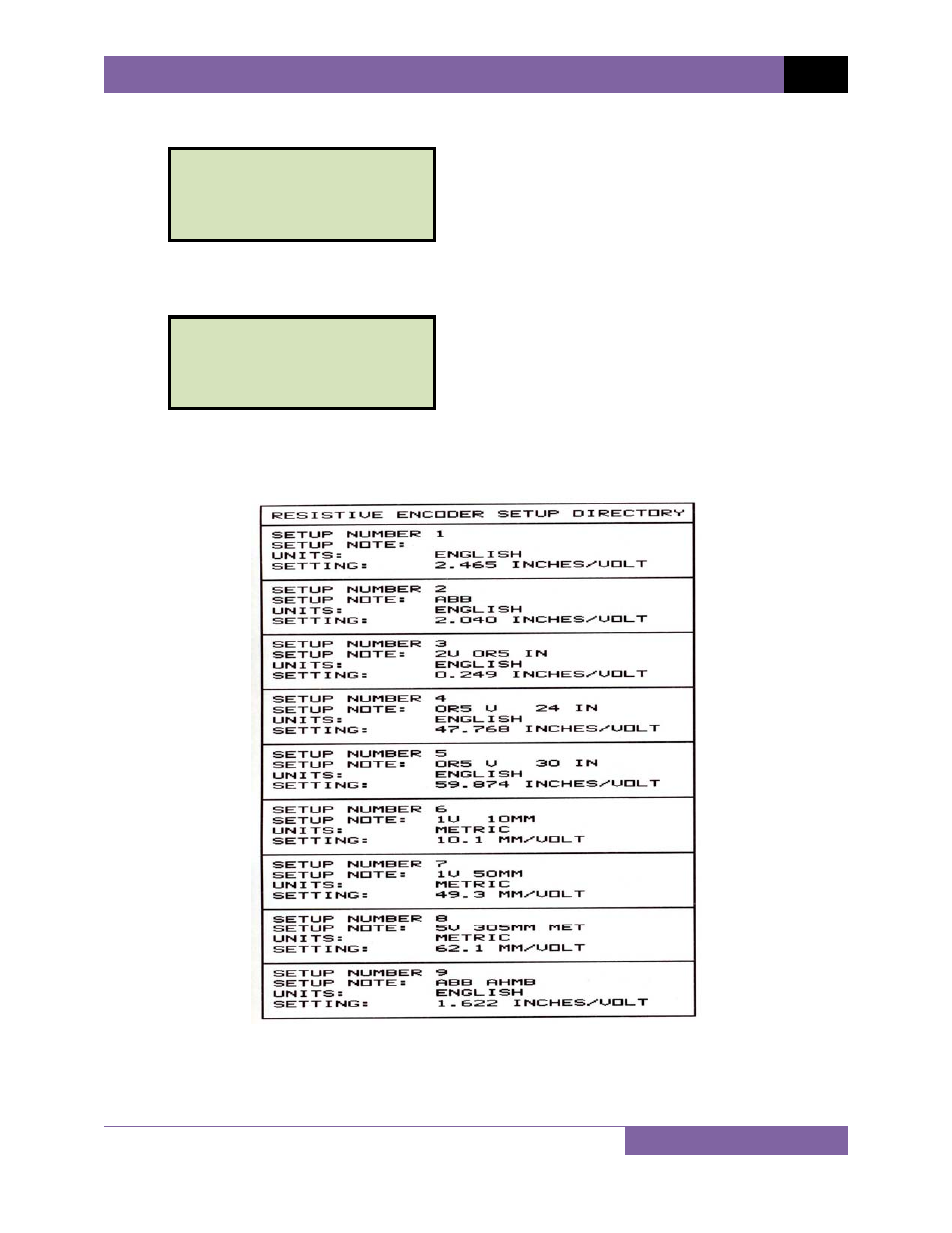 RESISTIVE ENCODER SETUP DIRECTORY

SETUP NUMBER 1
SETUP NOTE:
UNITS: ENGLISH
SETTING: 2.465 INCHES/VOLT

SETUP NUMBER 2
SETUP NOTE: ABB
UNITS: ENGLISH
SETTING: 2.040 INCHES/VOLT

SETUP NUMBER 3
SETUP NOTE: 2V OR5 IN
UNITS: ENGLISH
SETTING: 0.249 INCHES/VOLT

SETUP NUMBER 4
SETUP NOTE: OR5 V 24 IN
UNITS: ENGLISH
SETTING: 47.768 INCHES/VOLT

SETUP NUMBER 5
SETUP NOTE: OR5 V 30 IN
UNITS: ENGLISH
SETTING: 59.874 INCHES/VOLT

SETUP NUMBER 6
SETUP NOTE: 1V 10MM
UNITS: METRIC
SETTING: 10.1 MM/VOLT

SETUP NUMBER 7
SETUP NOTE: 1V 50MM
UNITS: METRIC
SETTING: 49.3 MM/VOLT

SETUP NUMBER 8
SETUP NOTE: 5V 305MM MET
UNITS: METRIC
SETTING: 62.1 MM/VOLT

SETUP NUMBER 9
SETUP NOTE: ABB AHMB
UNITS: ENGLISH
SETTING: 1.622 INCHES/VOLT